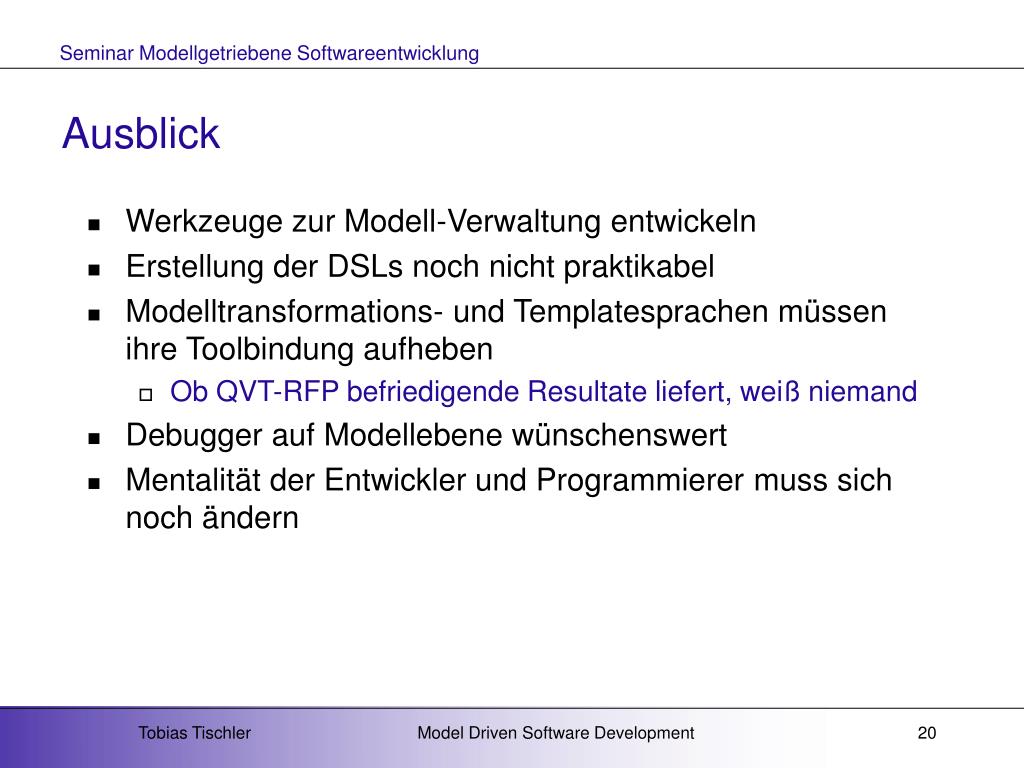 Seminar Modellgetriebene Softwareentwicklung

Ausblick

- Werkzeuge zur Modell-Verwaltung entwickeln
- Erstellung der DSLs noch nicht praktikabel
- Modelltransformations- und Templatesprachen müssen ihre Toolbindung aufheben
  - Ob QVT-RFP befriedigende Resultate liefert, weiß niemand
- Debugger auf Modellebene wünschenswert
- Mentalität der Entwickler und Programmierer muss sich noch ändern

Tobias Tischler Model Driven Software Development 20